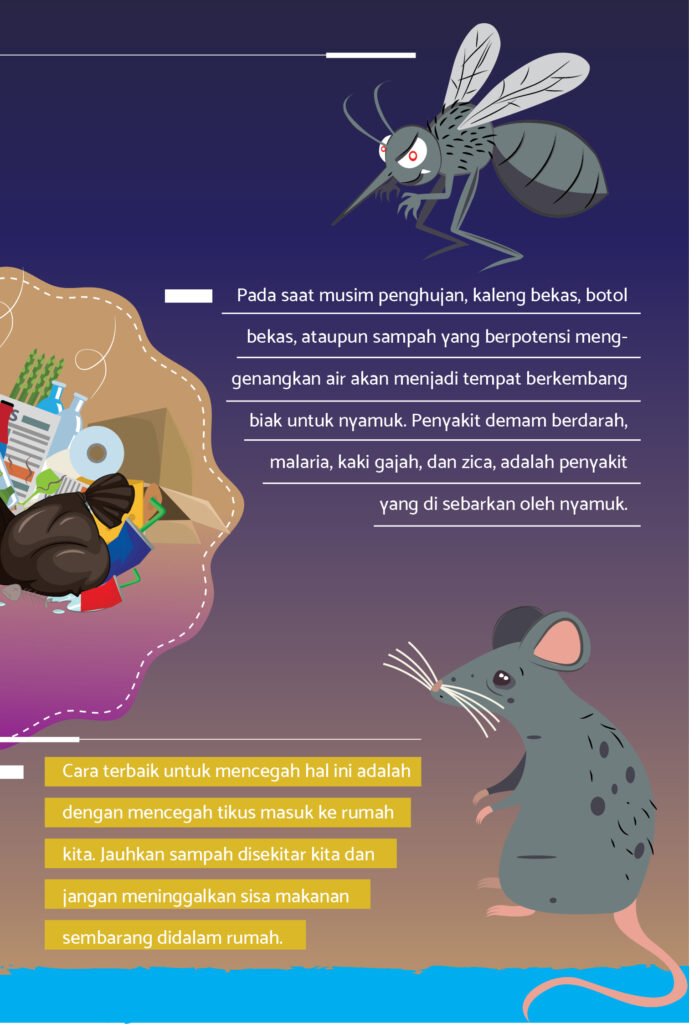 Pada saat musim penghujan, kaleng bekas, botol bekas, ataupun sampah yang berpotensi menggenangkan air akan menjadi tempat berkembang biak untuk nyamuk. Penyakit demam berdarah, malaria, kaki gajah, dan zica, adalah penyakit yang di sebarkan oleh nyamuk.

Cara terbaik untuk mencegah hal ini adalah dengan mencegah tikus masuk ke rumah kita. Jauhkan sampah disekitar kita dan jangan meninggalkan sisa makanan sembarang didalam rumah.